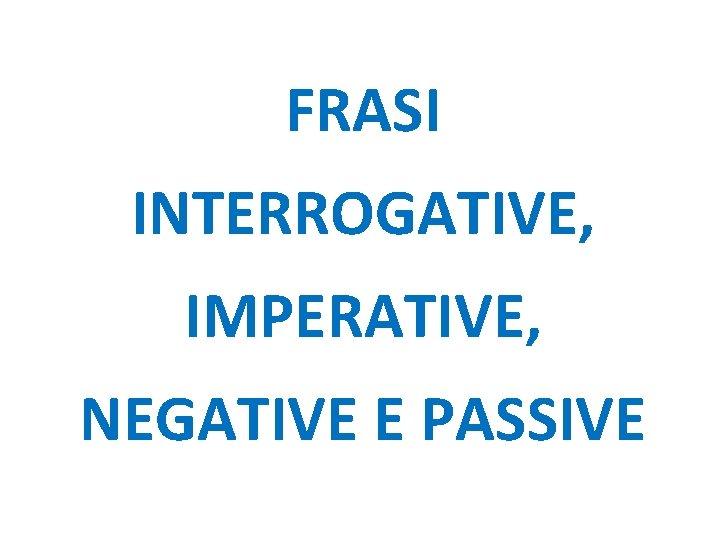 FRASI INTERROGATIVE, IMPERATIVE, NEGATIVE E PASSIVE